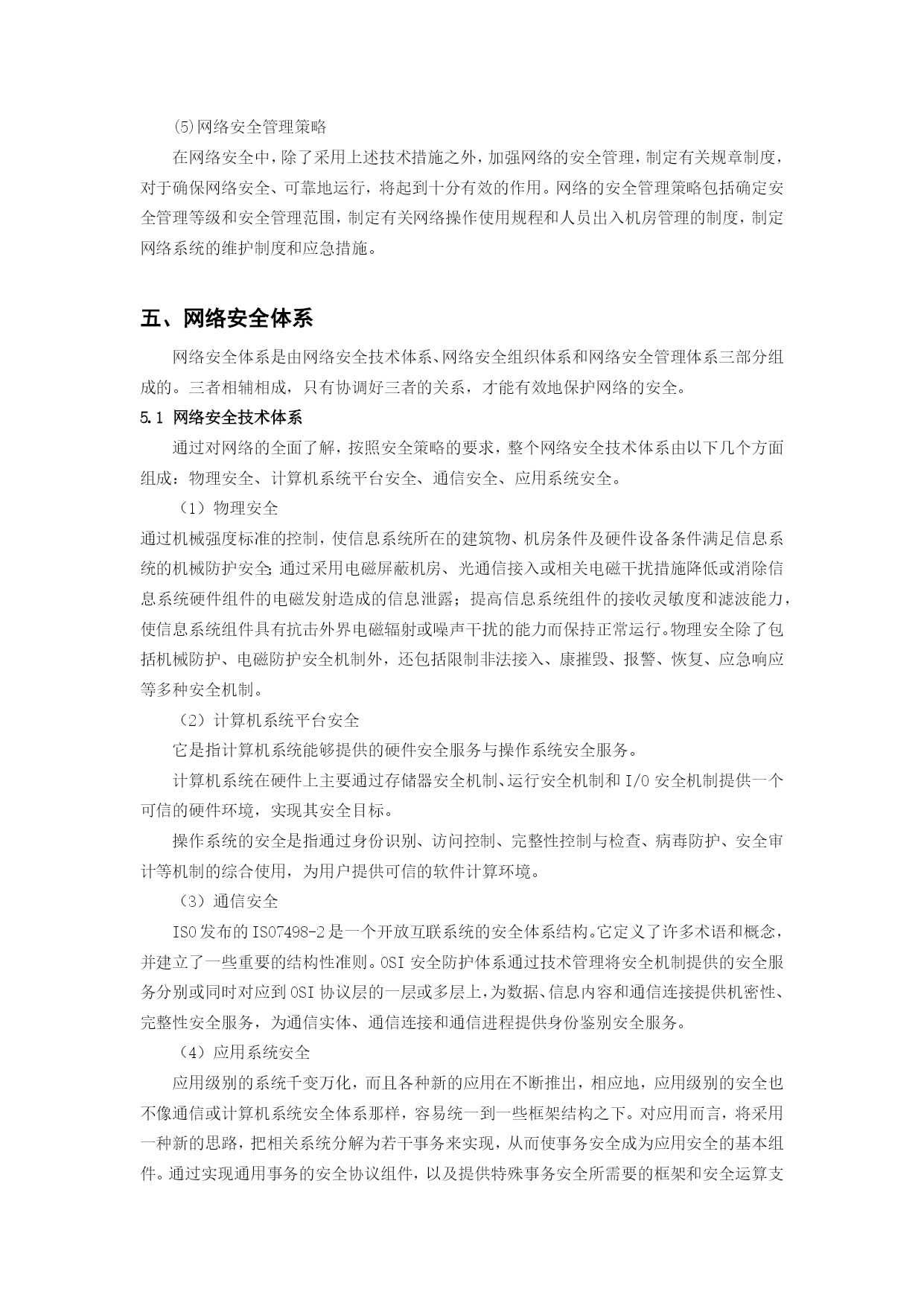 (5)网络安全管理策略

在网络安全中，除了采用上述技术措施之外，加强网络的安全管理，制定有关规章制度，对于确保网络安全、可靠地运行，将起到十分有效的作用。网络的安全管理策略包括确定安全管理等级和安全管理范围，制定有关网络操作使用规程和人员出入机房管理的制度，制定网络系统的维护制度和应急措施。

五、网络安全体系

网络安全体系是由网络安全技术体系、网络安全组织体系和网络安全管理体系三部分组成的。三者相辅相成，只有协调好三者的关系，才能有效地保护网络的安全。

5.1 网络安全技术体系

通过对网络的全面了解，按照安全策略的要求，整个网络安全技术体系由以下几个方面组成：物理安全、计算机系统平台安全、通信安全、应用系统安全。

（1）物理安全

通过机械强度标准的控制，使信息系统所在的建筑物、机房条件及硬件设备条件满足信息系统的机械防护安全;通过采用电磁屏蔽机房、光通信接入或相关电磁干扰措施降低或消除信息系统硬件组件的电磁发射造成的信息泄露；提高信息系统组件的接收灵敏度和滤波能力，使信息系统组件具有抗击外界电磁辐射或噪声干扰的能力而保持正常运行。物理安全除了包括机械防护、电磁防护安全机制外，还包括限制非法接入、康摧毁、报警、恢复、应急响应等多种安全机制。

（2）计算机系统平台安全

它是指计算机系统能够提供的硬件安全服务与操作系统安全服务。

计算机系统在硬件上主要通过存储器安全机制、运行安全机制和 I/O 安全机制提供一个可信的硬件环境，实现其安全目标。

操作系统的安全是指通过身份识别、访问控制、完整性控制与检查、病毒防护、安全审计等机制的综合使用，为用户提供可信的软件计算环境。

（3）通信安全

ISO 发布的 ISO7498-2 是一个开放互联系统的安全体系结构。它定义了许多术语和概念，并建立了一些重要的结构性准则。OSI 安全防护体系通过技术管理将安全机制提供的安全服务分别或同时对应到 OSI 协议层的一层或多层上，为数据、信息内容和通信连接提供机密性、完整性安全服务，为通信实体、通信连接和通信进程提供身份鉴别安全服务。

（4）应用系统安全

应用级别的系统千变万化，而且各种新的应用在不断推出，相应地，应用级别的安全也不像通信或计算机系统安全体系那样，容易统一到一些框架结构之下。对应用而言，将采用一种新的思路，把相关系统分解为若干事务来实现，从而使事务安全成为应用安全的基本组件。通过实现通用事务的安全协议组件，以及提供特殊事务安全所需要的框架和安全运算支